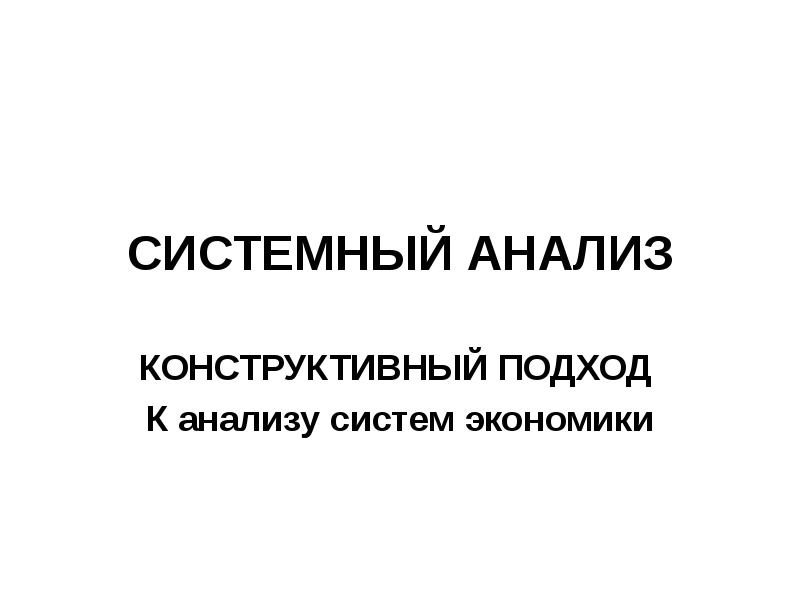 СИСТЕМНЫЙ АНАЛИЗ

КОНСТРУКТИВНЫЙ ПОДХОД
К анализу систем экономики